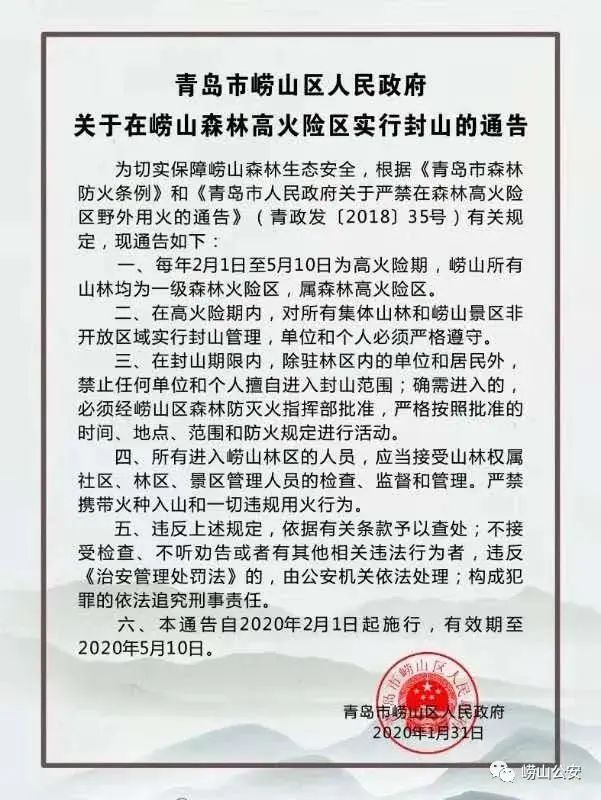 青岛市崂山区人民政府
关于在崂山森林高火险区实行封山的通告

为切实保障崂山森林生态安全，根据《青岛市森林防火条例》和《青岛市人民政府关于严禁在森林高火险区野外用火的通告》（青政发〔2018〕35号）有关规定，现通告如下：

一、每年2月1日至5月10日为高火险期，崂山所有山林均为一级森林火险区，属森林高火险区。

二、在高火险期内，对所有集体山林和崂山景区非开放区域实行封山管理，单位和个人必须严格遵守。

三、在封山期限内，除驻林区内的单位和居民外，禁止任何单位和个人擅自进入封山范围；确需进入的，必须经崂山区森林防灭火指挥部批准，严格按照批准的时间、地点、范围和防火规定进行活动。

四、所有进入崂山林区的人员，应当接受山林权属社区、林区、景区管理人员的检查、监督和管理。严禁携带火种入山和一切违规用火行为。

五、违反上述规定，依据有关条款予以查处；不接受检查、不听劝告或者有其他相关违法行为者，违反《治安管理处罚法》的，由公安机关依法处理；构成犯罪的依法追究刑事责任。

六、本通告自2020年2月1日起施行，有效期至2020年5月10日。

青岛市崂山区人民政府
2020年1月31日

青岛市崂山区人民

崂山公安